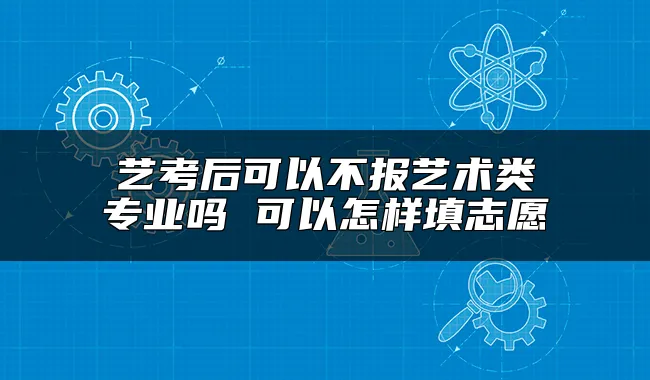 艺考后可以不报艺术类专业吗 可以怎样填志愿